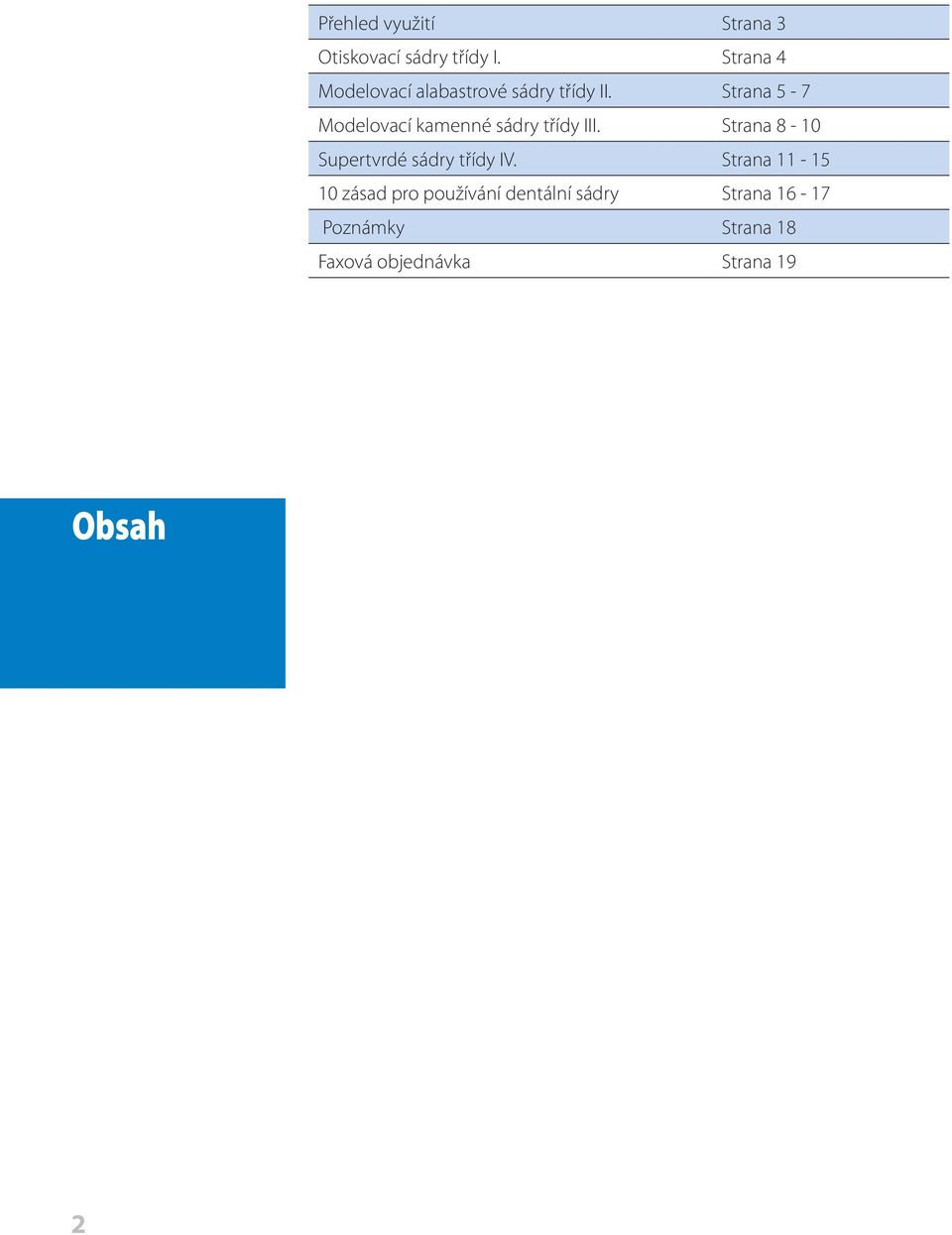 | Přehled využití | Strana 3 |
|---|---|
| Otiskovací sádry třídy I. | Strana 4 |
| Modelovací alabastrové sádry třídy II. | Strana 5 - 7 |
| Modelovací kamenné sádry třídy III. | Strana 8 - 10 |
| Supertvrdé sádry třídy IV. | Strana 11 - 15 |
| 10 zásad pro používání dentální sádry | Strana 16 - 17 |
| Poznámky | Strana 18 |
| Faxová objednávka | Strana 19 |

Obsah

2